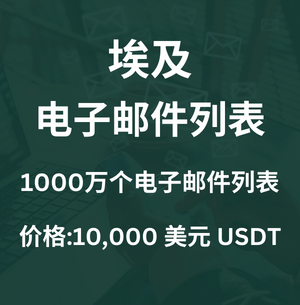 埃及
电子邮件列表

1000万个电子邮件列表

价格:10,000 美元 USDT